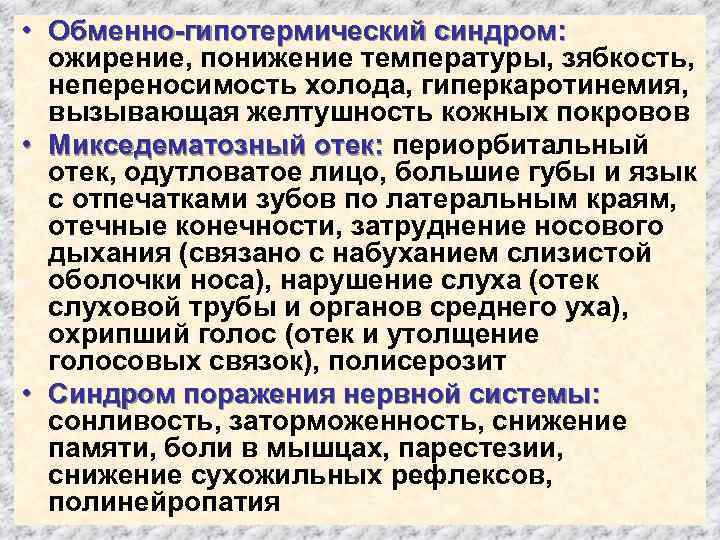 • Обменно-гипотермический синдром: ожирение, понижение температуры, зябкость, непереносимость холода, гиперкаротинемия, вызывающая желтушность кожных покровов

• Микседематозный отек: периорбитальный отек, одутловатое лицо, большие губы и язык с отпечатками зубов по латеральным краям, отечные конечности, затруднение носового дыхания (связано с набуханием слизистой оболочки носа), нарушение слуха (отек слуховой трубы и органов среднего уха), охрипший голос (отек и утолщение голосовых связок), полисерозит

• Синдром поражения нервной системы: сонливость, заторможенность, снижение памяти, боли в мышцах, парестезии, снижение сухожильных рефлексов, полинейропатия